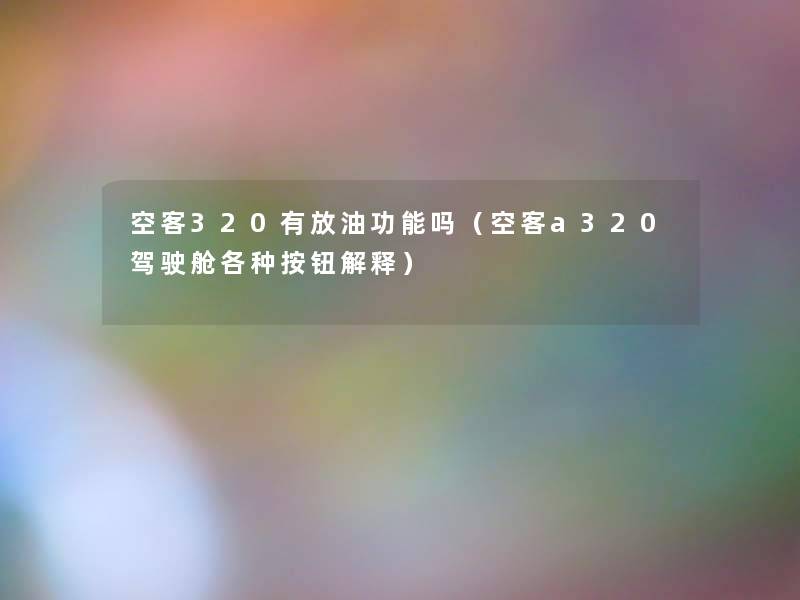 空客320有放油功能吗（空客a320驾驶舱各种按钮解释）